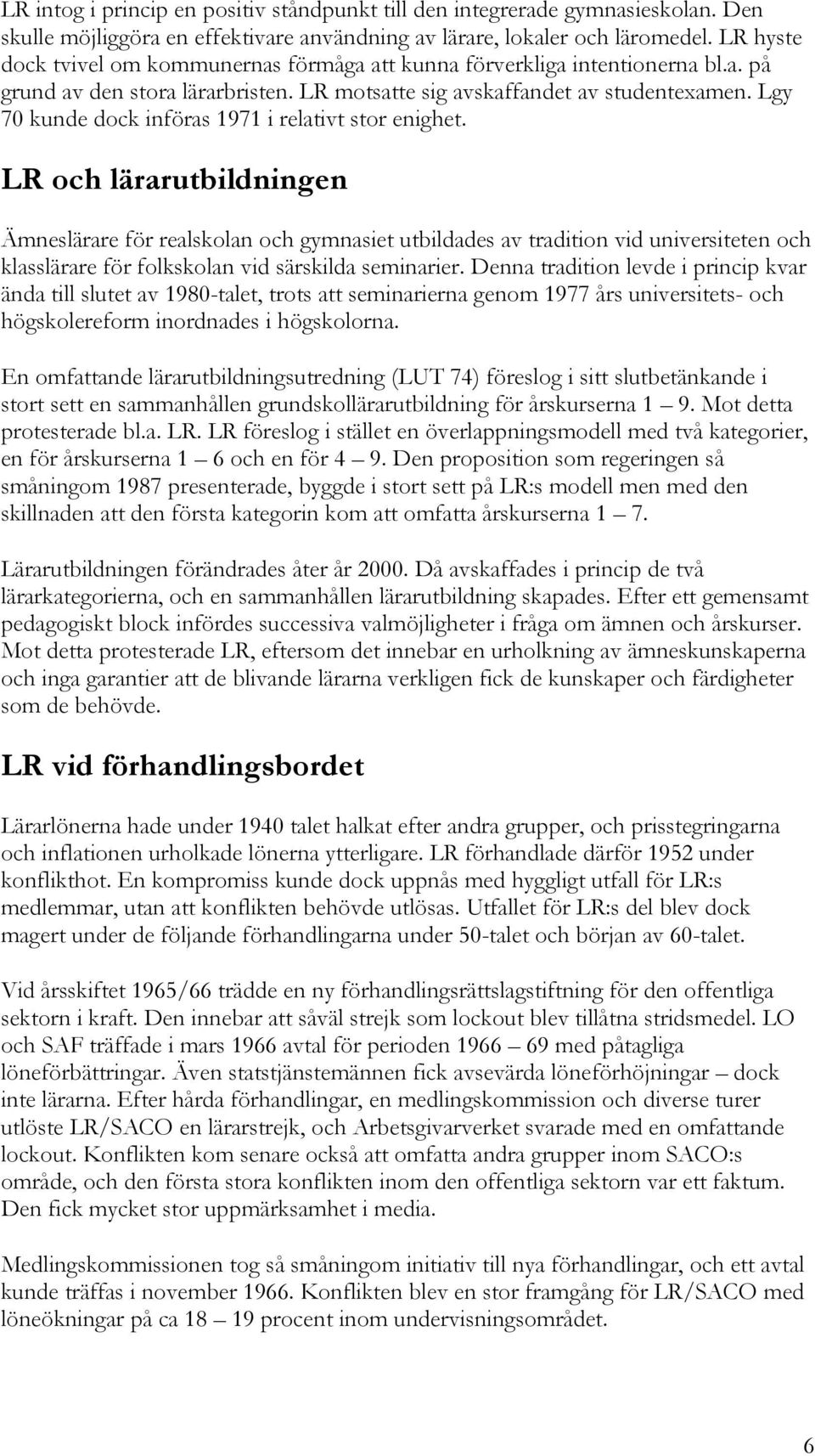 LR intog i princip en positiv ståndpunkt till den integrerade gymnasieskolan. Den skulle möjliggöra en effektivare användning av lärare, lokaler och läromedel. LR hyste dock tvivel om kommunernas förmåga att kunna förverkliga intentionerna bl.a. på grund av den stora lärarbristen. LR motsatte sig avskaffandet av studentexamen. Lgy 70 kunde dock införas 1971 i relativt stor enighet.

LR och lärarutbildningen

Ämneslärare för realskolan och gymnasiet utbildades av tradition vid universiteten och klasslärare för folkskolan vid särskilda seminarier. Denna tradition levde i princip kvar ända till slutet av 1980-talet, trots att seminarierna genom 1977 års universitets- och högskolereform inordnades i högskolorna.

En omfattande lärarutbildningsutredning (LUT 74) föreslog i sitt slutbetänkande i stort sett en sammanhållen grundskollärarutbildning för årskurserna 1 — 9. Mot detta protesterade bl.a. LR. LR föreslog i stället en överlappningsmodell med två kategorier, en för årskurserna 1 — 6 och en för 4 — 9. Den proposition som regeringen så småningom 1987 presenterade, byggde i stort sett på LR:s modell men med den skillnaden att den första kategorin kom att omfatta årskurserna 1 — 7.

Lärarutbildningen förändrades åter år 2000. Då avskaffades i princip de två lärarkategorierna, och en sammanhållen lärarutbildning skapades. Efter ett gemensamt pedagogiskt block infördes successiva valmöjligheter i fråga om ämnen och årskurser. Mot detta protesterade LR, eftersom det innebar en urholkning av ämneskunskaperna och inga garantier att de blivande lärarna verkligen fick de kunskaper och färdigheter som de behövde.

LR vid förhandlingsbordet

Lärarlönerna hade under 1940 talet halkat efter andra grupper, och prisstegringarna och inflationen urholkade lönerna ytterligare. LR förhandlade därför 1952 under konflikthot. En kompromiss kunde dock uppnås med hyggligt utfall för LR:s medlemmar, utan att konflikten behövde utlösas. Utfallet för LR:s del blev dock magert under de följande förhandlingarna under 50-talet och början av 60-talet.

Vid årsskiftet 1965/66 trädde en ny förhandlingsrättslagstiftning för den offentliga sektorn i kraft. Den innebar att såväl strejk som lockout blev tillåtna stridsmedel. LO och SAF träffade i mars 1966 avtal för perioden 1966 — 69 med påtagliga löneförbättringar. Även statstjänstemännen fick avsevärda löneförhöjningar — dock inte lärarna. Efter hårda förhandlingar, en medlingskommission och diverse turer utlöste LR/SACO en lärarstrejk, och Arbetsgivarverket svarade med en omfattande lockout. Konflikten kom senare också att omfatta andra grupper inom SACO:s område, och den första stora konflikten inom den offentliga sektorn var ett faktum. Den fick mycket stor uppmärksamhet i media.

Medlingskommissionen tog så småningom initiativ till nya förhandlingar, och ett avtal kunde träffas i november 1966. Konflikten blev en stor framgång för LR/SACO med löneökningar på ca 18 — 19 procent inom undervisningsområdet.

6